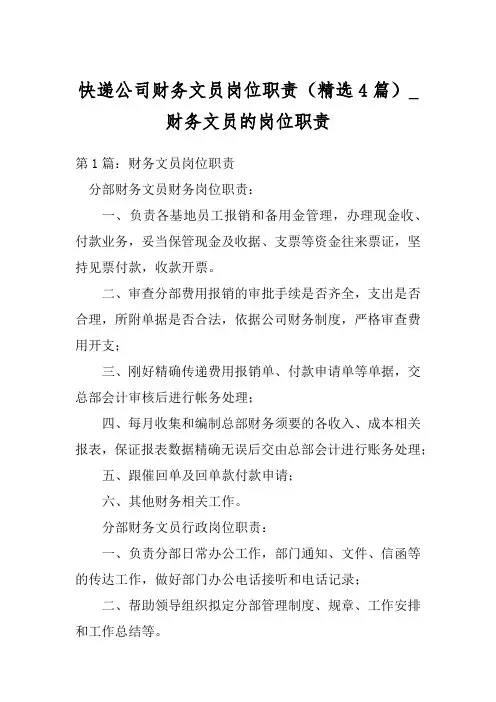 快递公司财务文员岗位职责（精选4篇）_财务文员的岗位职责

第1篇：财务文员岗位职责

分部财务文员财务岗位职责：

一、负责各基地员工报销和备用金管理，办理现金收、付款业务，妥当保管现金及收据、支票等资金往来票证，坚持见票付款，收款开票。

二、审查分部费用报销的审批手续是否齐全，支出是否合理，所附单据是否合法，依据公司财务制度，严格审查费用开支；

三、刚好精确传递费用报销单、付款申请单等单据，交总部会计审核后进行帐务处理；

四、每月收集和编制总部财务须要的各收入、成本相关报表，保证报表数据精确无误后交由总部会计进行账务处理；

五、跟催回单及回单款付款申请；

六、其他财务相关工作。

分部财务文员行政岗位职责：

一、负责分部日常办公工作，部门通知、文件、信函等的传达工作，做好部门办公电话接听和电话记录；

二、帮助领导组织拟定分部管理制度、规章、工作安排和工作总结等。